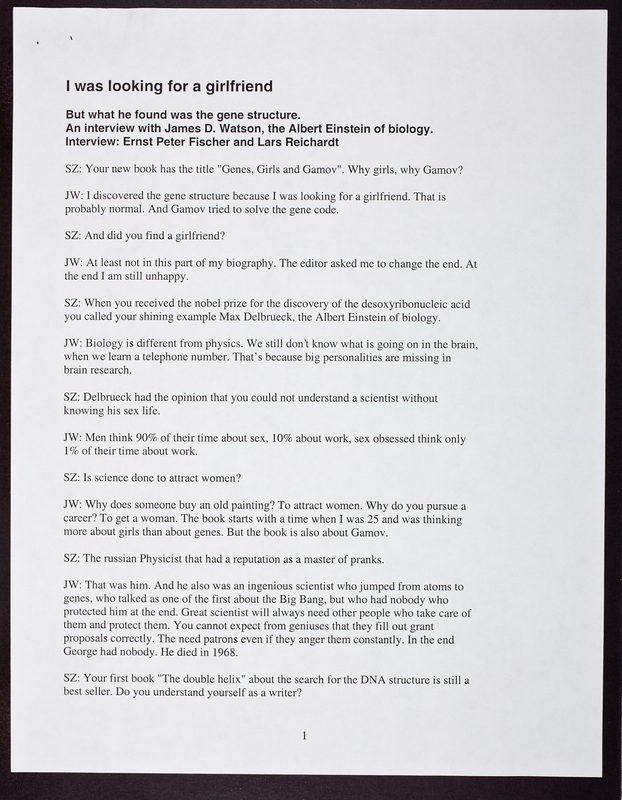 I was looking for a girlfriend

But what he found was the gene structure.
An interview with James D. Watson, the Albert Einstein of biology.
Interview: Ernst Peter Fischer and Lars Reichardt

SZ: Your new book has the title "Genes, Girls and Gamov". Why girls, why Gamov?

JW: I discovered the gene structure because I was looking for a girlfriend. That is probably normal. And Gamov tried to solve the gene code.

SZ: And did you find a girlfriend?

JW: At least not in this part of my biography. The editor asked me to change the end. At the end I am still unhappy.

SZ: When you received the nobel prize for the discovery of the desoxyribonucleic acid you called your shining example Max Delbrueck, the Albert Einstein of biology.

JW: Biology is different from physics. We still don't know what is going on in the brain, when we learn a telephone number. That's because big personalities are missing in brain research.

SZ: Delbrueck had the opinion that you could not understand a scientist without knowing his sex life.

JW: Men think 90% of their time about sex, 10% about work, sex obsessed think only 1% of their time about work.

SZ: Is science done to attract women?

JW: Why does someone buy an old painting? To attract women. Why do you pursue a career? To get a woman. The book starts with a time when I was 25 and was thinking more about girls than about genes. But the book is also about Gamov.

SZ: The russian Physicist that had a reputation as a master of pranks.

JW: That was him. And he also was an ingenious scientist who jumped from atoms to genes, who talked as one of the first about the Big Bang, but who had nobody who protected him at the end. Great scientist will always need other people who take care of them and protect them. You cannot expect from geniuses that they fill out grant proposals correctly. The need patrons even if they anger them constantly. In the end George had nobody. He died in 1968.

SZ: Your first book "The double helix" about the search for the DNA structure is still a best seller. Do you understand yourself as a writer?

1